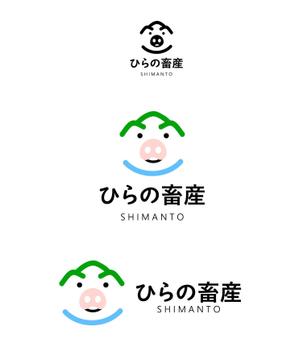 ひらの畜産
SHIMANTO

ひらの畜産
SHIMANTO

ひらの畜産
SHIMANTO